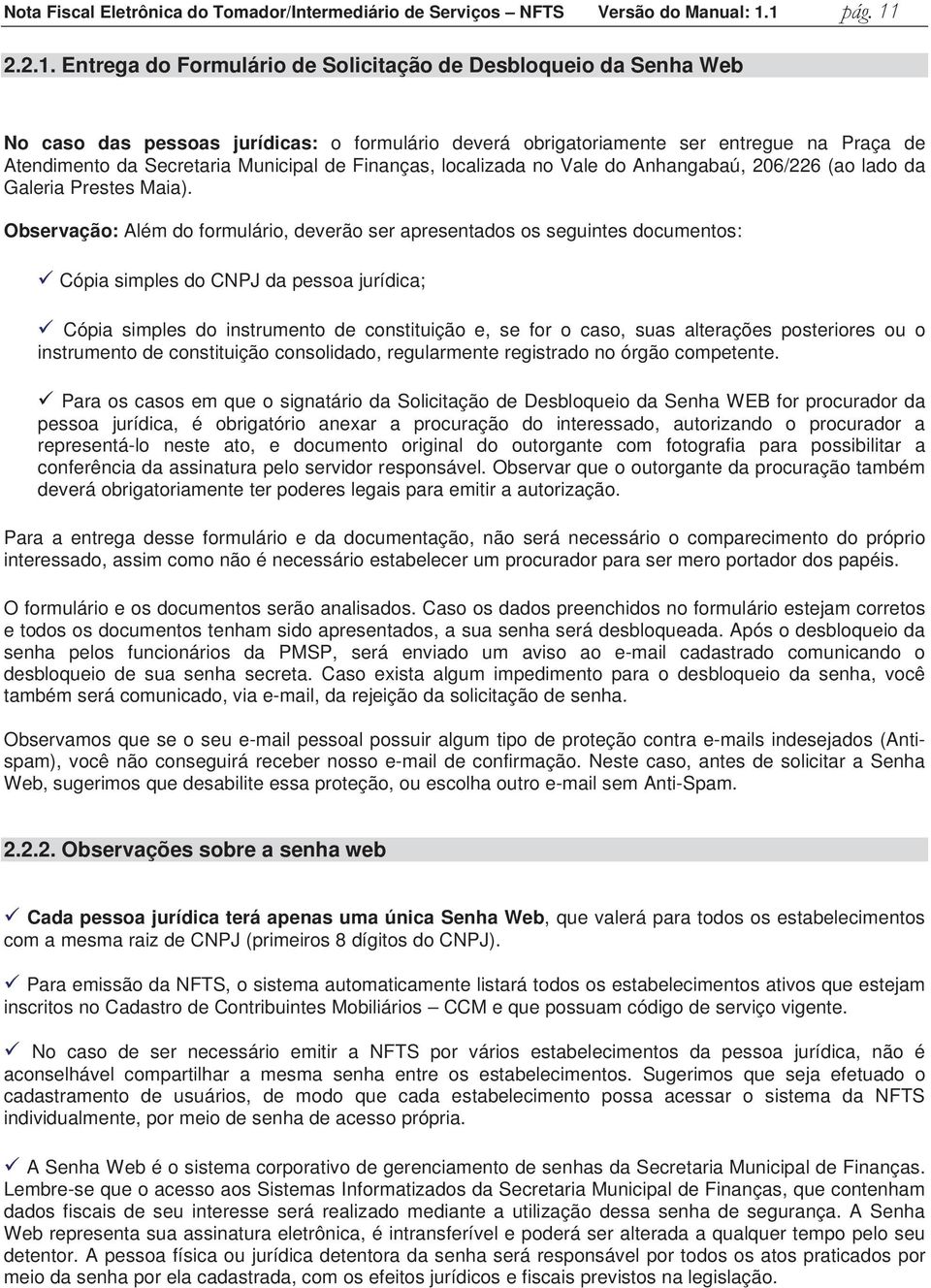 Nota Fiscal Eletrônica do Tomador/Intermediário de Serviços – NFTS Versão do Manual: 1.1 pág. 11

2.2.1. Entrega do Formulário de Solicitação de Desbloqueio da Senha Web

No caso das pessoas jurídicas: o formulário deverá obrigatoriamente ser entregue na Praça de Atendimento da Secretaria Municipal de Finanças, localizada no Vale do Anhangabaú, 206/226 (ao lado da Galeria Prestes Maia).

Observação: Além do formulário, deverão ser apresentados os seguintes documentos:

✓ Cópia simples do CNPJ da pessoa jurídica;

✓ Cópia simples do instrumento de constituição e, se for o caso, suas alterações posteriores ou o instrumento de constituição consolidado, regularmente registrado no órgão competente.

✓ Para os casos em que o signatário da Solicitação de Desbloqueio da Senha WEB for procurador da pessoa jurídica, é obrigatório anexar a procuração do interessado, autorizando o procurador a representá-lo neste ato, e documento original do outorgante com fotografia para possibilitar a conferência da assinatura pelo servidor responsável. Observar que o outorgante da procuração também deverá obrigatoriamente ter poderes legais para emitir a autorização.

Para a entrega desse formulário e da documentação, não será necessário o comparecimento do próprio interessado, assim como não é necessário estabelecer um procurador para ser mero portador dos papéis.

O formulário e os documentos serão analisados. Caso os dados preenchidos no formulário estejam corretos e todos os documentos tenham sido apresentados, a sua senha será desbloqueada. Após o desbloqueio da senha pelos funcionários da PMSP, será enviado um aviso ao e-mail cadastrado comunicando o desbloqueio de sua senha secreta. Caso exista algum impedimento para o desbloqueio da senha, você também será comunicado, via e-mail, da rejeição da solicitação de senha.

Observamos que se o seu e-mail pessoal possuir algum tipo de proteção contra e-mails indesejados (Anti-spam), você não conseguirá receber nosso e-mail de confirmação. Neste caso, antes de solicitar a Senha Web, sugerimos que desabilite essa proteção, ou escolha outro e-mail sem Anti-Spam.

2.2.2. Observações sobre a senha web

✓ Cada pessoa jurídica terá apenas uma única Senha Web, que valerá para todos os estabelecimentos com a mesma raiz de CNPJ (primeiros 8 dígitos do CNPJ).

✓ Para emissão da NFTS, o sistema automaticamente listará todos os estabelecimentos ativos que estejam inscritos no Cadastro de Contribuintes Mobiliários – CCM e que possuam código de serviço vigente.

✓ No caso de ser necessário emitir a NFTS por vários estabelecimentos da pessoa jurídica, não é aconselhável compartilhar a mesma senha entre os estabelecimentos. Sugerimos que seja efetuado o cadastramento de usuários, de modo que cada estabelecimento possa acessar o sistema da NFTS individualmente, por meio de senha de acesso própria.

✓ A Senha Web é o sistema corporativo de gerenciamento de senhas da Secretaria Municipal de Finanças. Lembre-se que o acesso aos Sistemas Informatizados da Secretaria Municipal de Finanças, que contenham dados fiscais de seu interesse será realizado mediante a utilização dessa senha de segurança. A Senha Web representa sua assinatura eletrônica, é intransferível e poderá ser alterada a qualquer tempo pelo seu detentor. A pessoa física ou jurídica detentora da senha será responsável por todos os atos praticados por meio da senha por ela cadastrada, com os efeitos jurídicos e fiscais previstos na legislação.